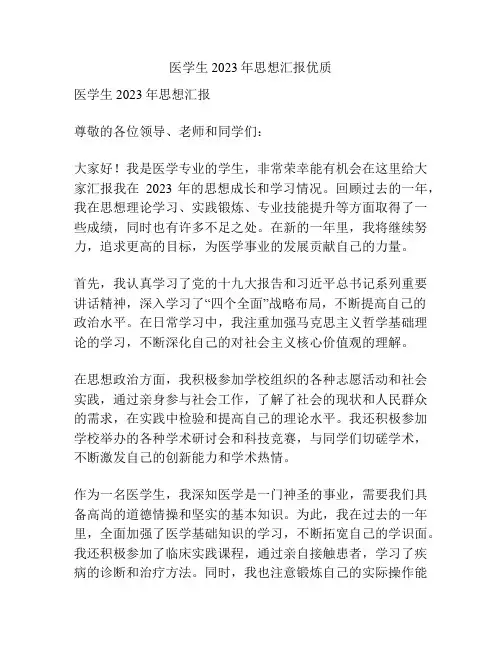 医学生 2023 年思想汇报优质

医学生 2023 年思想汇报

尊敬的各位领导、老师和同学们：

大家好！我是医学专业的学生，非常荣幸能有机会在这里给大家汇报我在 2023 年的思想成长和学习情况。回顾过去的一年，我在思想理论学习、实践锻炼、专业技能提升等方面取得了一些成绩，同时也有许多不足之处。在新的一年里，我将继续努力，追求更高的目标，为医学事业的发展贡献自己的力量。

首先，我认真学习了党的十九大报告和习近平总书记系列重要讲话精神，深入学习了“四个全面”战略布局，不断提高自己的政治水平。在日常学习中，我注重加强马克思主义哲学基础理论的学习，不断深化自己的对社会主义核心价值观的理解。

在思想政治方面，我积极参加学校组织的各种志愿活动和社会实践，通过亲身参与社会工作，了解了社会的现状和人民群众的需求，在实践中检验和提高自己的理论水平。我还积极参加学校举办的各种学术研讨会和科技竞赛，与同学们切磋学术，不断激发自己的创新能力和学术热情。

作为一名医学生，我深知医学是一门神圣的事业，需要我们具备高尚的道德情操和坚实的基本知识。为此，我在过去的一年里，全面加强了医学基础知识的学习，不断拓宽自己的学识面。我还积极参加了临床实践课程，通过亲自接触患者，学习了疾病的诊断和治疗方法。同时，我也注意锻炼自己的实际操作能